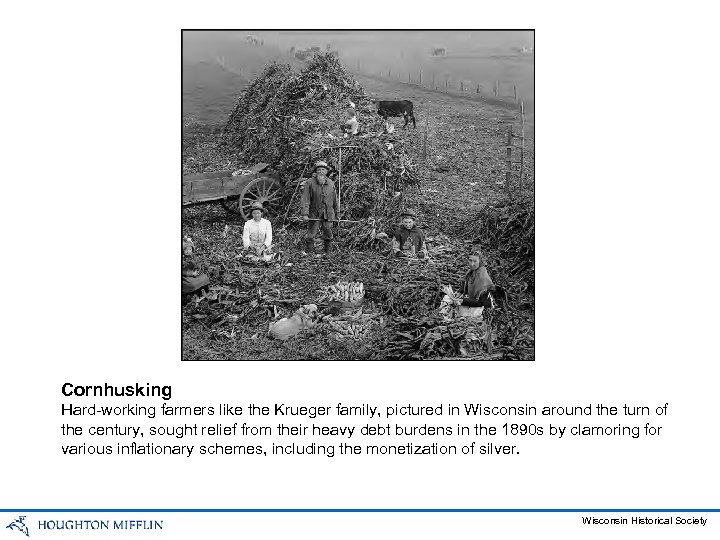 Cornhusking
Hard-working farmers like the Krueger family, pictured in Wisconsin around the turn of the century, sought relief from their heavy debt burdens in the 1890s by clamoring for various inflationary schemes, including the monetization of silver.

HOUGHTON MIFFLIN

Wisconsin Historical Society